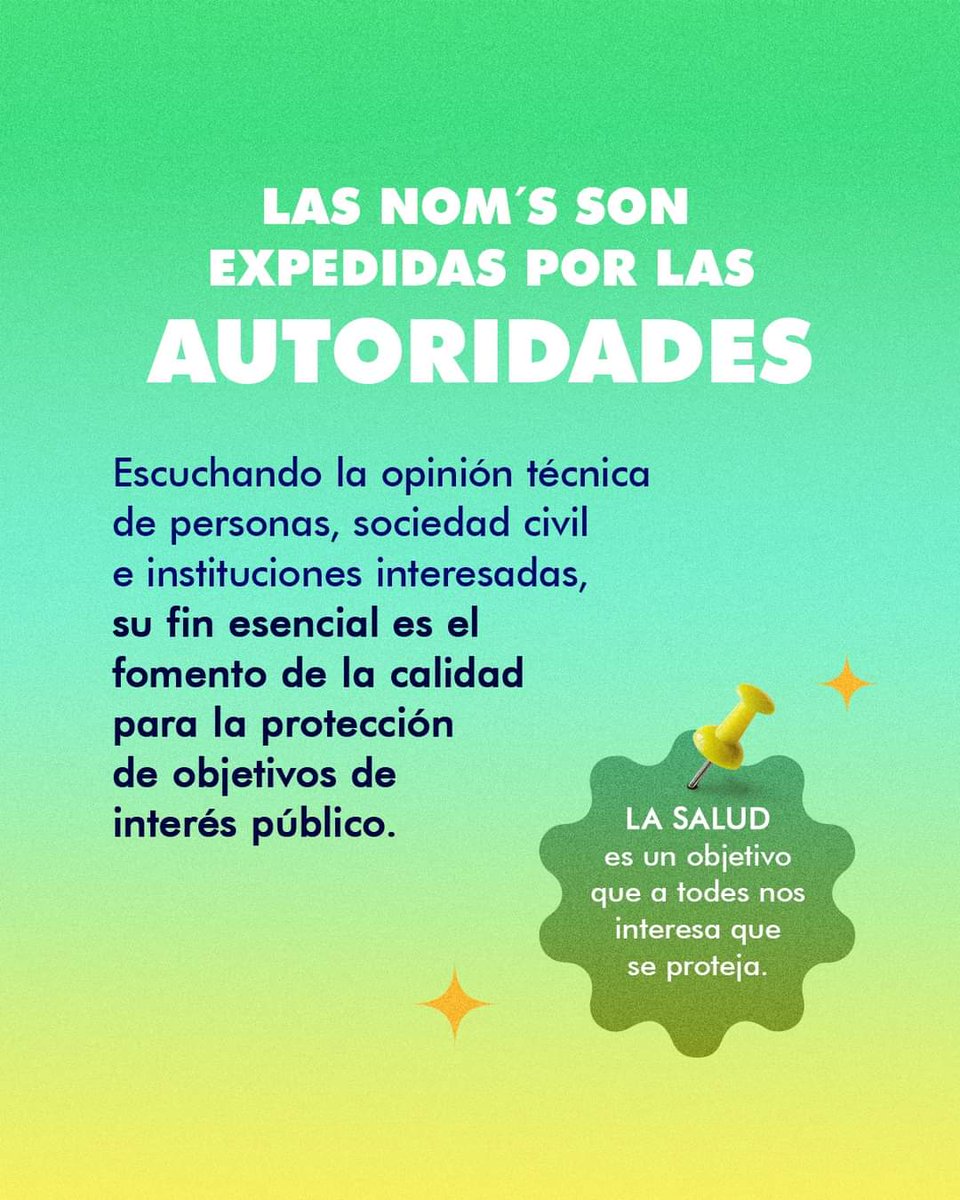 LAS NOM´S SON EXPEDIDAS POR LAS AUTORIDADES

Escuchando la opinión técnica de personas, sociedad civil e instituciones interesadas, su fin esencial es el fomento de la calidad para la protección de objetivos de interés público.

LA SALUD es un objetivo que a todes nos interesa que se proteja.